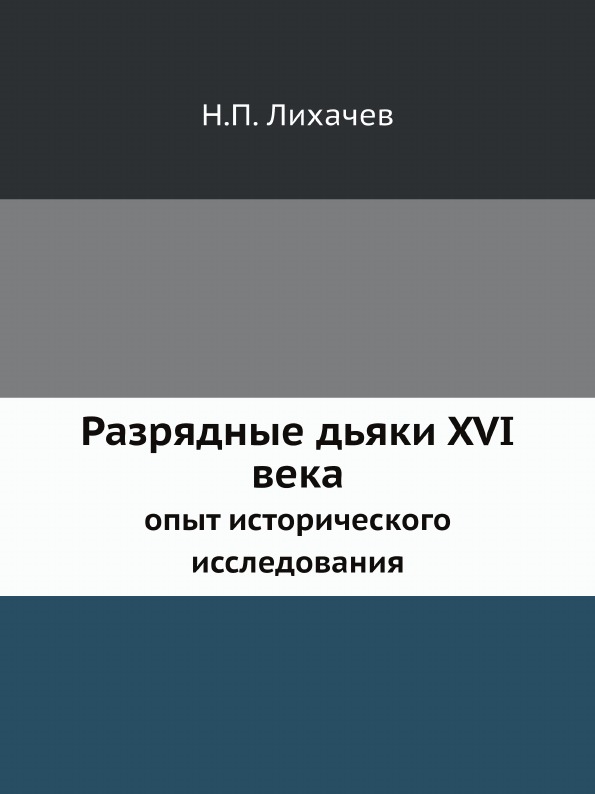 Н.П. Лихачев

Разрядные дьяки XVI века

опыт исторического исследования